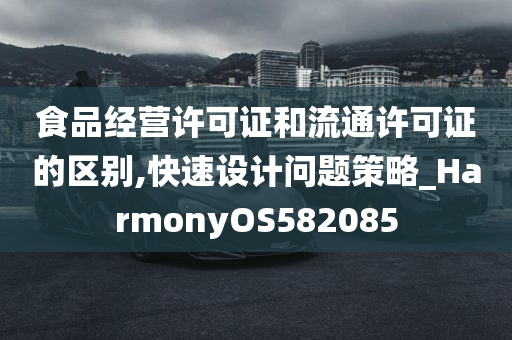 食品经营许可证和流通许可证的区别,快速设计问题策略_HarmonyOS582085